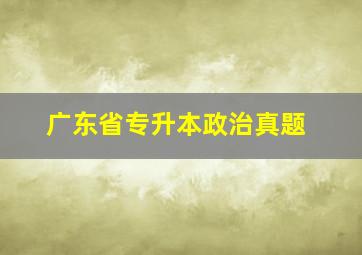 广东省专升本政治真题